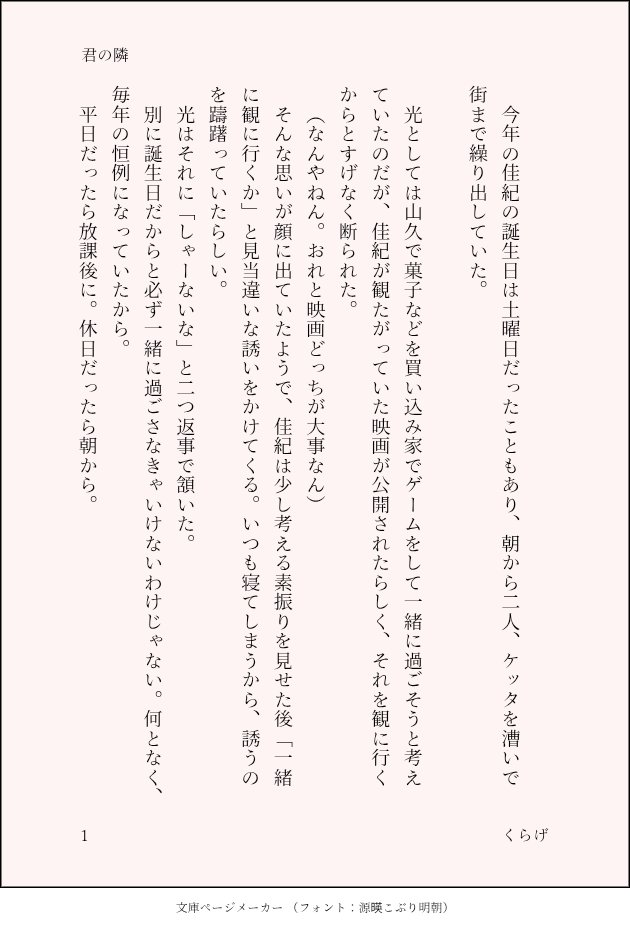 君の隣

今年の佳紀の誕生日は土曜日だったこともあり、朝から二人、ケッタを漕いで街まで繰り出していた。

光としては山久で菓子などを買い込み家でゲームをして一緒に過ごそうと考えていたのだが、佳紀が観たがっていた映画が公開されたらしく、それを観に行くからとすげなく断られた。

（なんやねん。おれと映画どっちが大事なん）

そんな思いが顔に出ていたようで、佳紀は少し考える素振りを見せた後「一緒に観に行くか」と見当違いな誘いをかけてくる。いつも寝てしまうから、誘うのを躊躇っていたらしい。

光はそれに「しゃーないな」と二つ返事で頷いた。

別に誕生日だからと必ず一緒に過ごさなきゃいけないわけじゃない。何となく、毎年の恒例になっていたから。

平日だったら放課後に。休日だったら朝から。

1

くらげ

文庫ページメーカー（フォント：源暎こぶり明朝）